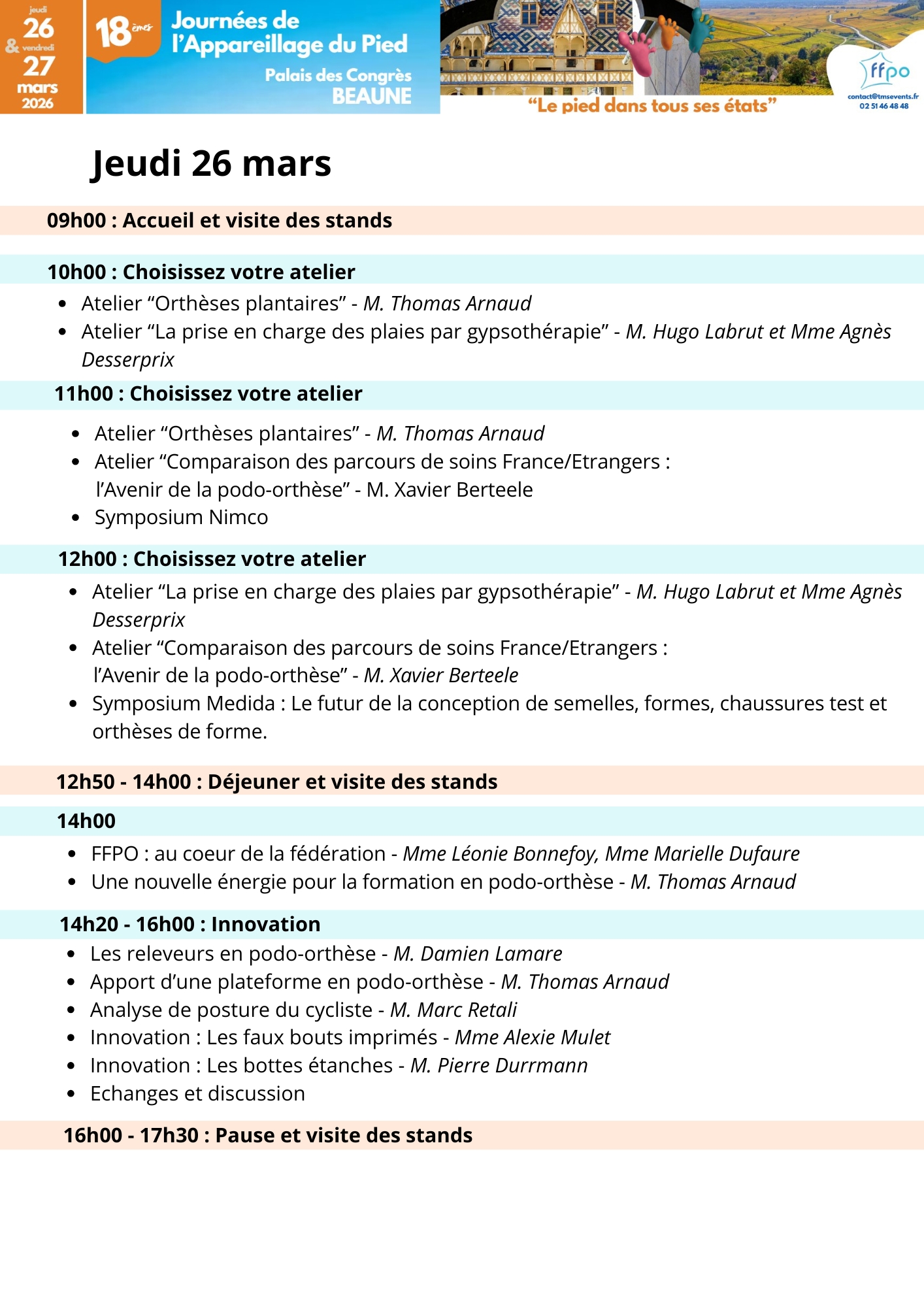 jeudi 26 & vendredi 27 mars 2026

18èmes Journées de l'Appareillage du Pied

Palais des Congrès BEAUNE

"Le pied dans tous ses états"

ffpo

contact@tmsevents.fr 02 51 46 48 48

Jeudi 26 mars

09h00 : Accueil et visite des stands

10h00 : Choisissez votre atelier

- Atelier "Orthèses plantaires" - M. Thomas Arnaud
- Atelier "La prise en charge des plaies par gypsothérapie" - M. Hugo Labrut et Mme Agnès Desserprix

11h00 : Choisissez votre atelier

- Atelier "Orthèses plantaires" - M. Thomas Arnaud
- Atelier "Comparaison des parcours de soins France/Etrangers : l'Avenir de la podo-orthèse" - M. Xavier Berteele
- Symposium Nimco

12h00 : Choisissez votre atelier

- Atelier "La prise en charge des plaies par gypsothérapie" - M. Hugo Labrut et Mme Agnès Desserprix
- Atelier "Comparaison des parcours de soins France/Etrangers : l'Avenir de la podo-orthèse" - M. Xavier Berteele
- Symposium Medida : Le futur de la conception de semelles, formes, chaussures test et orthèses de forme.

12h50 - 14h00 : Déjeuner et visite des stands

14h00

- FFPO : au coeur de la fédération - Mme Léonie Bonnefoy, Mme Marielle Dufaure
- Une nouvelle énergie pour la formation en podo-orthèse - M. Thomas Arnaud

14h20 - 16h00 : Innovation

- Les releveurs en podo-orthèse - M. Damien Lamare
- Apport d'une plateforme en podo-orthèse - M. Thomas Arnaud
- Analyse de posture du cycliste - M. Marc Retali
- Innovation : Les faux bouts imprimés - Mme Alexie Mulet
- Innovation : Les bottes étanches - M. Pierre Durrmann
- Echanges et discussion

16h00 - 17h30 : Pause et visite des stands